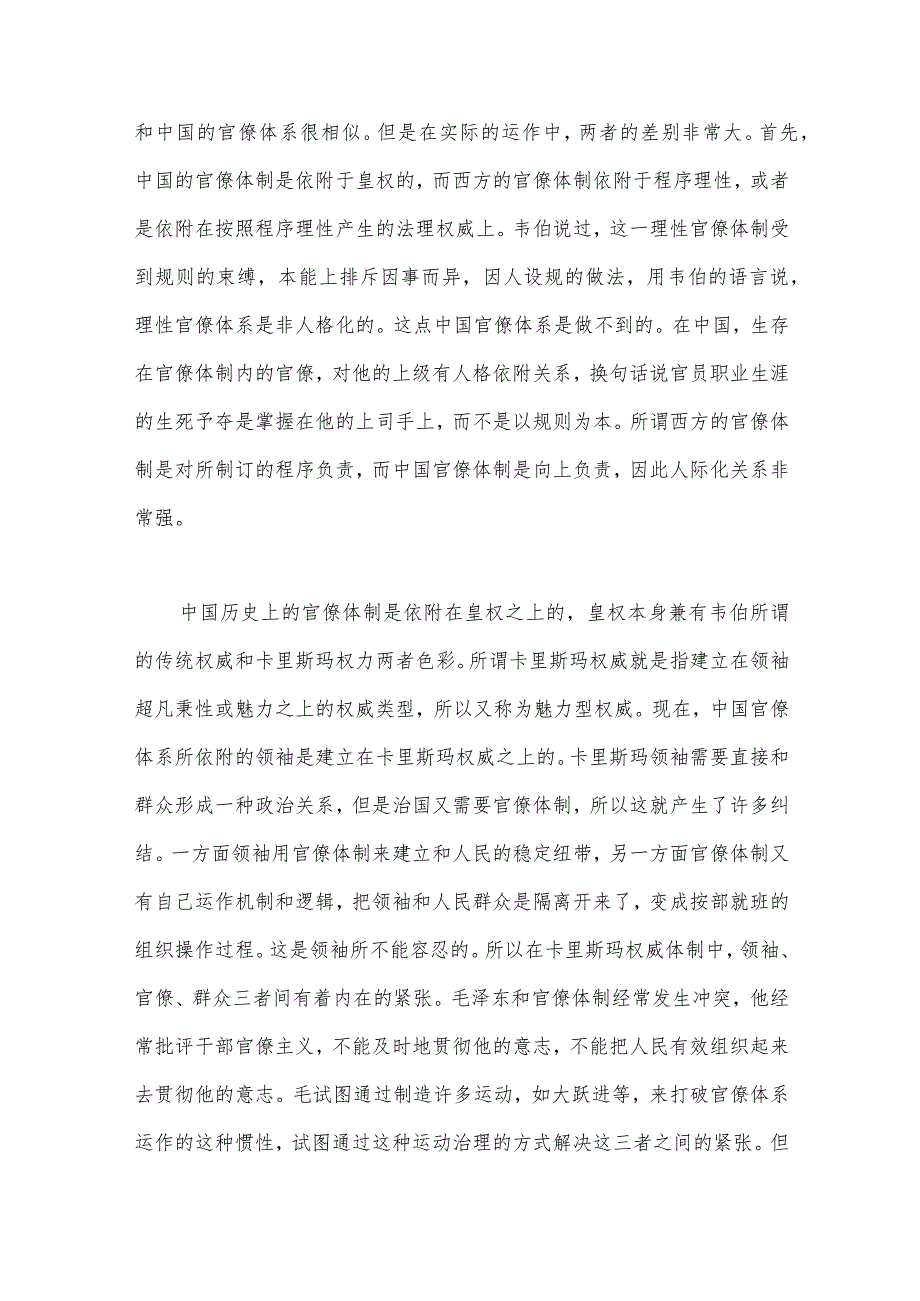 和中国的官僚体系很相似。但是在实际的运作中，两者的差别非常大。首先，中国的官僚体制是依附于皇权的，而西方的官僚体制依附于程序理性，或者是依附在按照程序理性产生的法理权威上。韦伯说过，这一理性官僚体制受到规则的束缚，本能上排斥因事而异，因人设规的做法，用韦伯的语言说，理性官僚体系是非人格化的。这点中国官僚体系是做不到的。在中国，生存在官僚体制内的官僚，对他的上级有人格依附关系，换句话说官员职业生涯的生死予夺是掌握在他的上司手上，而不是以规则为本。所谓西方的官僚体制是对所制订的程序负责，而中国官僚体制是向上负责，因此人际化关系非常强。

中国历史上的官僚体制是依附在皇权之上的，皇权本身兼有韦伯所谓的传统权威和卡里斯玛权力两者色彩。所谓卡里斯玛权威就是指建立在领袖超凡秉性或魅力之上的权威类型，所以又称为魅力型权威。现在，中国官僚体系所依附的领袖是建立在卡里斯玛权威之上的。卡里斯玛领袖需要直接和群众形成一种政治关系，但是治国又需要官僚体制，所以这就产生了许多纠结。一方面领袖用官僚体制来建立和人民的稳定纽带，另一方面官僚体制又有自己运作机制和逻辑，把领袖和人民群众是隔离开来了，变成按部就班的组织操作过程。这是领袖所不能容忍的。所以在卡里斯玛权威体制中，领袖、官僚、群众三者间有着内在的紧张。毛泽东和官僚体制经常发生冲突，他经常批评干部官僚主义，不能及时地贯彻他的意志，不能把人民有效组织起来去贯彻他的意志。毛试图通过制造许多运动，如大跃进等，来打破官僚体系运作的这种惯性，试图通过这种运动治理的方式解决这三者之间的紧张。但